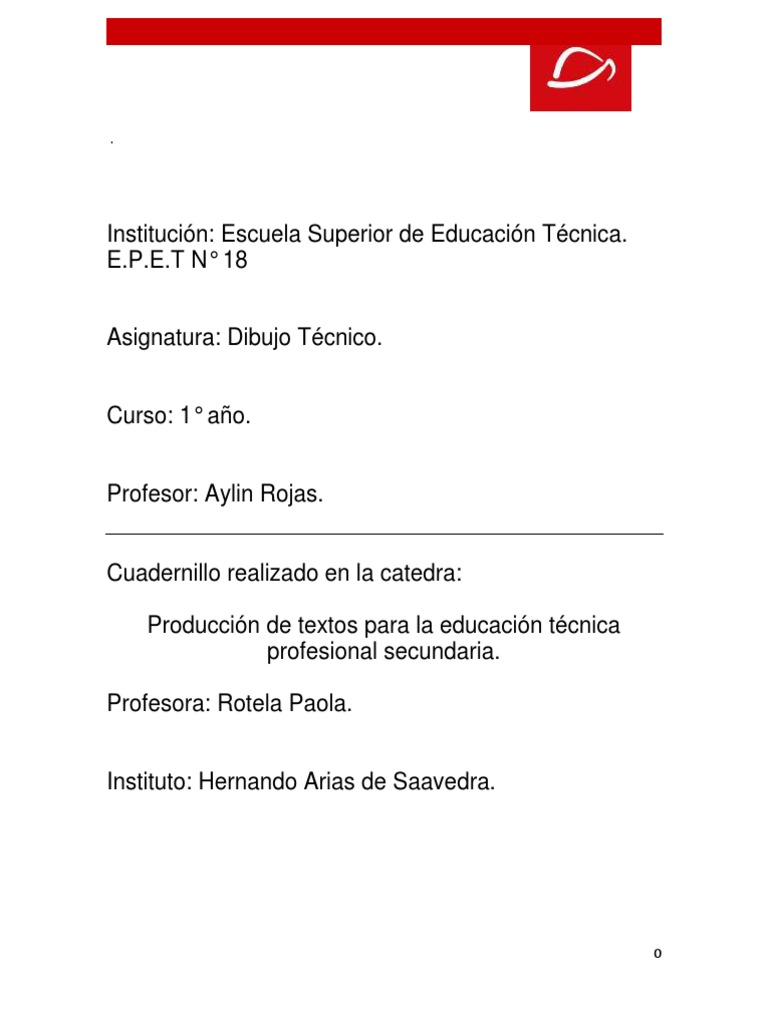 .

Institución: Escuela Superior de Educación Técnica. E.P.E.T N° 18

Asignatura: Dibujo Técnico.

Curso: 1° año.

Profesor: Aylin Rojas.

Cuadernillo realizado en la catedra:

Producción de textos para la educación técnica profesional secundaria.

Profesora: Rotela Paola.

Instituto: Hernando Arias de Saavedra.

0